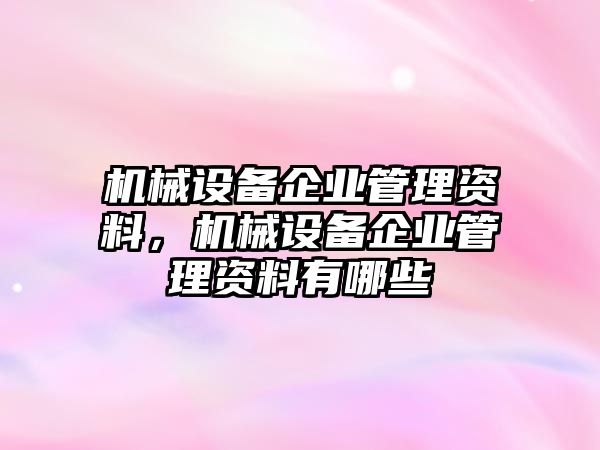 机械设备企业管理资料，机械设备企业管理资料有哪些